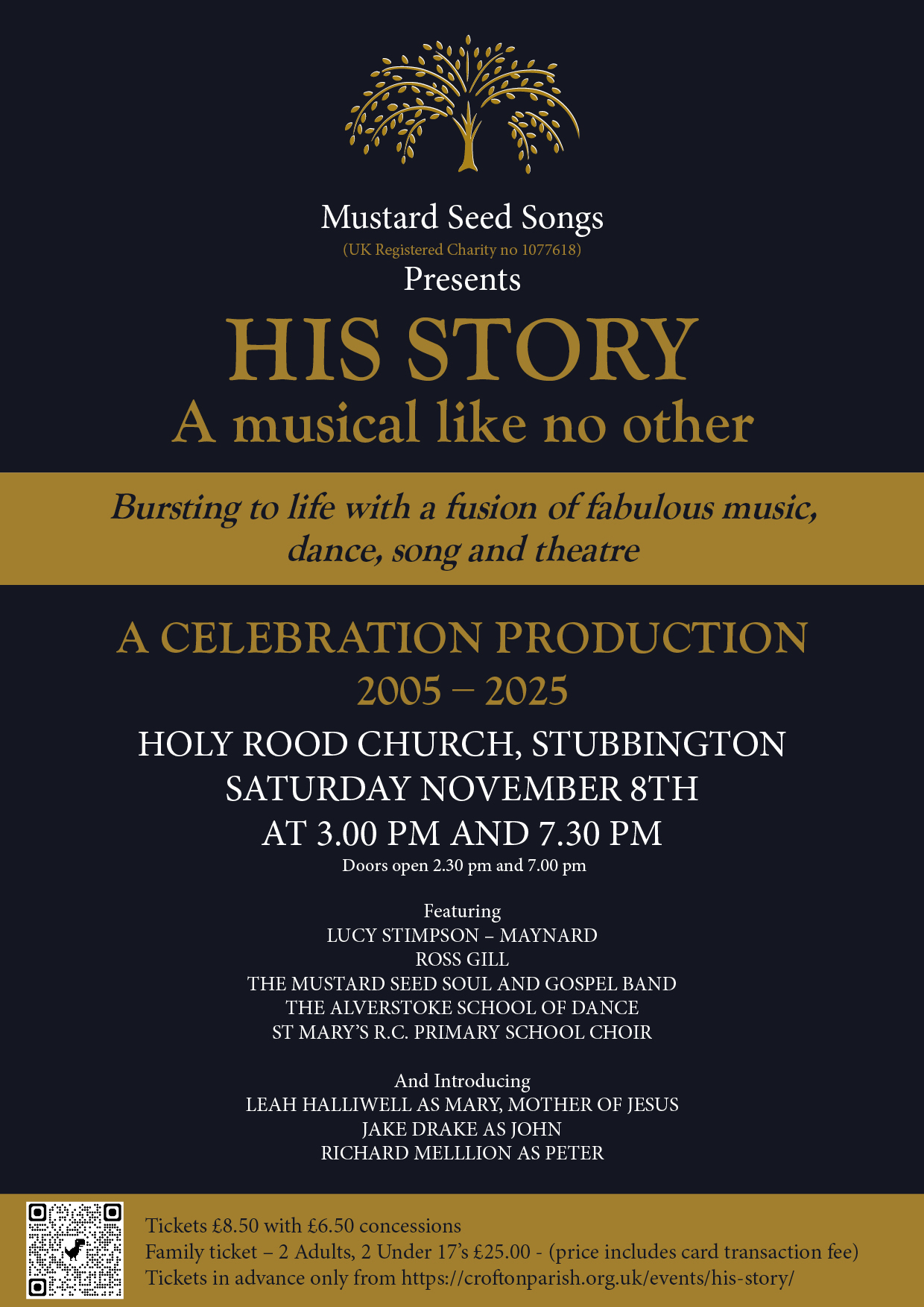 Mustard Seed Songs
(UK Registered Charity no 1077618)
Presents

HIS STORY
A musical like no other

Bursting to life with a fusion of fabulous music, dance, song and theatre

A CELEBRATION PRODUCTION
2005 – 2025

HOLY ROOD CHURCH, STUBBINGTON
SATURDAY NOVEMBER 8TH
AT 3.00 PM AND 7.30 PM
Doors open 2.30 pm and 7.00 pm

Featuring
LUCY STIMPSON – MAYNARD
ROSS GILL
THE MUSTARD SEED SOUL AND GOSPEL BAND
THE ALVERSTOKE SCHOOL OF DANCE
ST MARY'S R.C. PRIMARY SCHOOL CHOIR

And Introducing
LEAH HALLIWELL AS MARY, MOTHER OF JESUS
JAKE DRAKE AS JOHN
RICHARD MELLLION AS PETER

Tickets £8.50 with £6.50 concessions
Family ticket – 2 Adults, 2 Under 17's £25.00 - (price includes card transaction fee)
Tickets in advance only from https://croftonparish.org.uk/events/his-story/